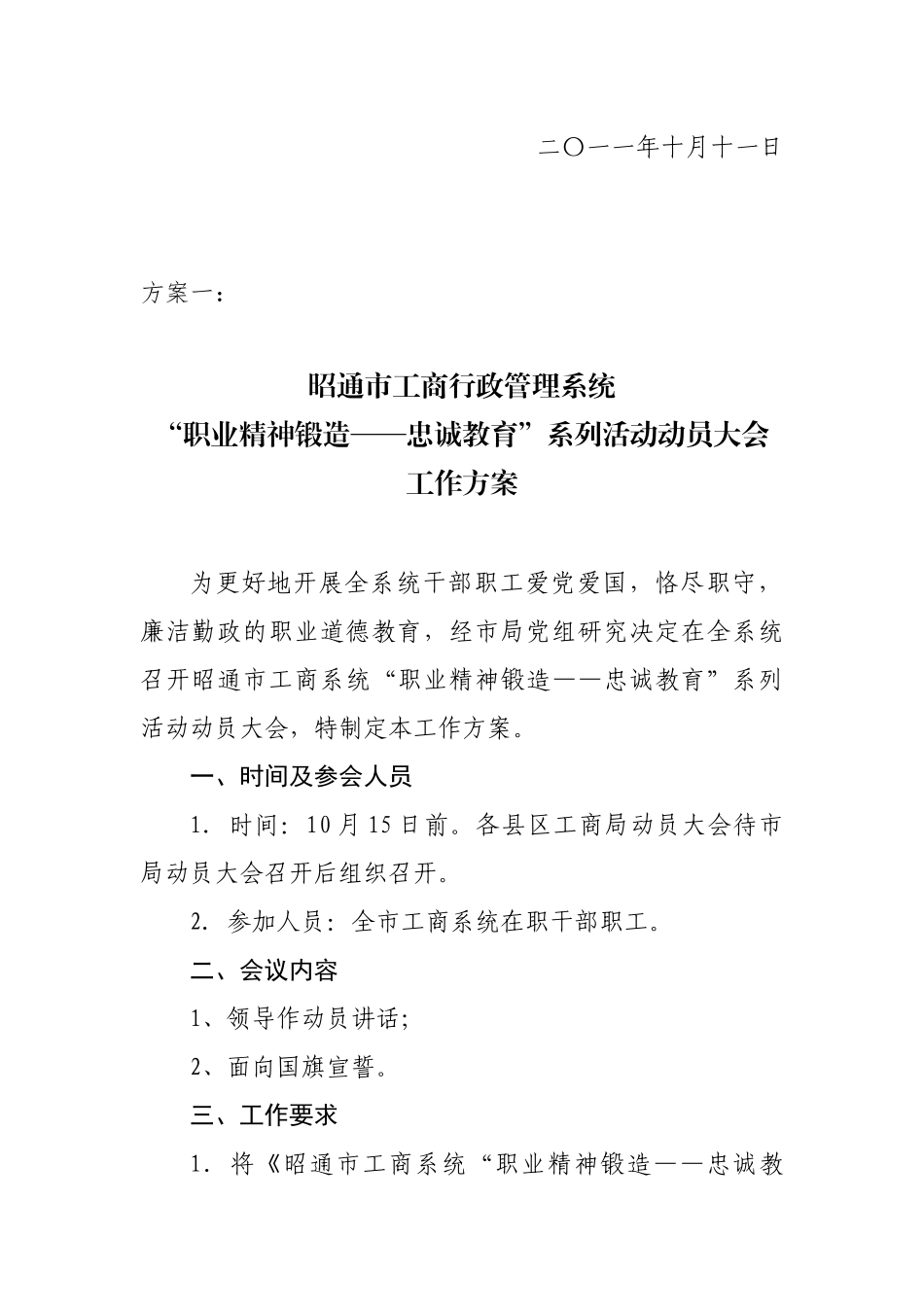 二〇一一年十月十一日

方案一：

昭通市工商行政管理系统
“职业精神锻造——忠诚教育”系列活动动员大会
工作方案

为更好地开展全系统干部职工爱党爱国，恪尽职守，廉洁勤政的职业道德教育，经市局党组研究决定在全系统召开昭通市工商系统“职业精神锻造——忠诚教育”系列活动动员大会，特制定本工作方案。

一、时间及参会人员

1．时间：10月15日前。各县区工商局动员大会待市局动员大会召开后组织召开。

2．参加人员：全市工商系统在职干部职工。

二、会议内容

1、领导作动员讲话;

2、面向国旗宣誓。

三、工作要求

1．将《昭通市工商系统“职业精神锻造——忠诚教